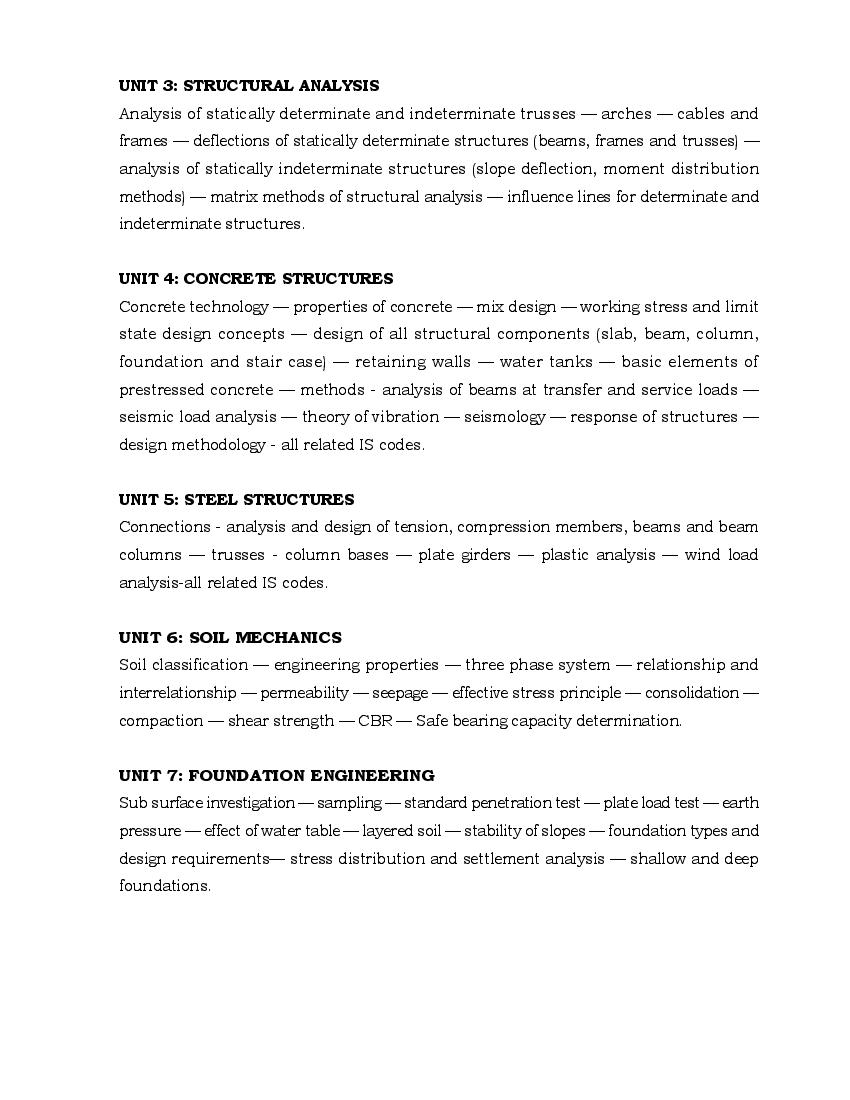 UNIT 3: STRUCTURAL ANALYSIS
Analysis of statically determinate and indeterminate trusses — arches — cables and frames — deflections of statically determinate structures (beams, frames and trusses) — analysis of statically indeterminate structures (slope deflection, moment distribution methods) — matrix methods of structural analysis — influence lines for determinate and indeterminate structures.

UNIT 4: CONCRETE STRUCTURES
Concrete technology — properties of concrete — mix design — working stress and limit state design concepts — design of all structural components (slab, beam, column, foundation and stair case) — retaining walls — water tanks — basic elements of prestressed concrete — methods - analysis of beams at transfer and service loads — seismic load analysis — theory of vibration — seismology — response of structures — design methodology - all related IS codes.

UNIT 5: STEEL STRUCTURES
Connections - analysis and design of tension, compression members, beams and beam columns — trusses - column bases — plate girders — plastic analysis — wind load analysis-all related IS codes.

UNIT 6: SOIL MECHANICS
Soil classification — engineering properties — three phase system — relationship and interrelationship — permeability — seepage — effective stress principle — consolidation — compaction — shear strength — CBR — Safe bearing capacity determination.

UNIT 7: FOUNDATION ENGINEERING
Sub surface investigation — sampling — standard penetration test — plate load test — earth pressure — effect of water table — layered soil — stability of slopes — foundation types and design requirements— stress distribution and settlement analysis — shallow and deep foundations.